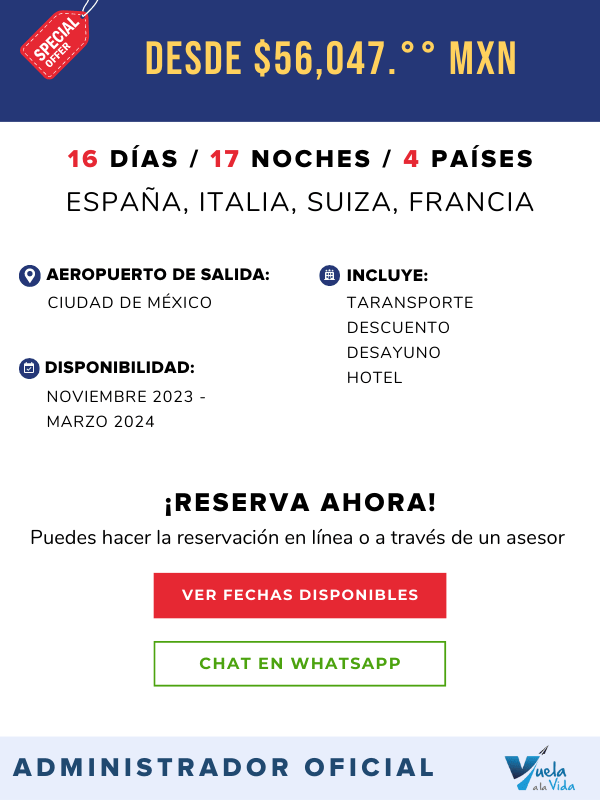 SPECIAL OFFER

DESDE $56,047.°° MXN

16 DÍAS / 17 NOCHES / 4 PAÍSES

ESPAÑA, ITALIA, SUIZA, FRANCIA

AEROPUERTO DE SALIDA:
CIUDAD DE MÉXICO

DISPONIBILIDAD:
NOVIEMBRE 2023 - MARZO 2024

INCLUYE:
TARANSPORTE
DESCUENTO
DESAYUNO
HOTEL

¡RESERVA AHORA!

Puedes hacer la reservación en línea o a través de un asesor

VER FECHAS DISPONIBLES

CHAT EN WHATSAPP

ADMINISTRADOR OFICIAL

Vuela a la Vida